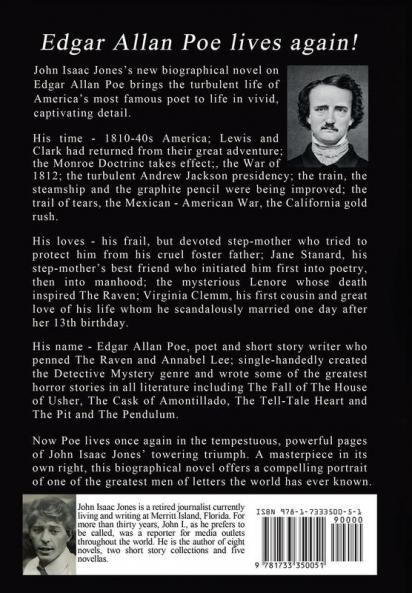 Edgar Allan Poe lives again!

John Isaac Jones's new biographical novel on Edgar Allan Poe brings the turbulent life of America's most famous poet to life in vivid, captivating detail.

His time - 1810-40s America; Lewis and Clark had returned from their great adventure; the Monroe Doctrinc takes effect;, the War of 1812; the turbulent Andrew Jackson presidency; the train, the steamship and the graphite pencil were being improved; the trail of tears, the Mexican - American War, the California gold rush.

His loves - his frail, but devoted step-mother who tried to protect him from his cruel foster father; Jane Stanard, his step-mother's best friend who initiated him first into poetry, then into manhood; the mysterious Lenore whose death inspired The Raven; Virginia Clemm, his first cousin and great love of his life whom he scandalously married one day after her 13th birthday.

His name - Edgar Allan Poe, poet and short story writer who penned The Raven and Annabel Lee; single-handedly created the Detective Mystery genre and wrote some of the greatest horror stories in all literature including The Fall of The House of Usher, The Cask of Amontillado, The Tell-Tale Heart and The Pit and The Pendulum.

Now Poe lives once again in the tempestuous, powerful pages of John Isaac Jones' towering triumph. A masterpiece in its own right, this biographical novel offers a compelling portrait of one of the greatest men of letters the world has ever known.

John Isaac Jones is a retired journalist currently living and writing at Merritt Island, Florida. For more than thirty years, John I., as he prefers to be called, was a reporter for media outlets throughout the world. He is the author of eight novels, two short story collections and five novellas.

ISBN 978-1-7333500-5-1
90000
9 781733 350051